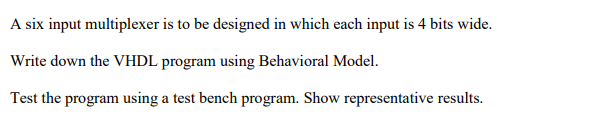 A six input multiplexer is to be designed in which each input is 4 bits wide.

Write down the VHDL program using Behavioral Model.

Test the program using a test bench program. Show representative results.